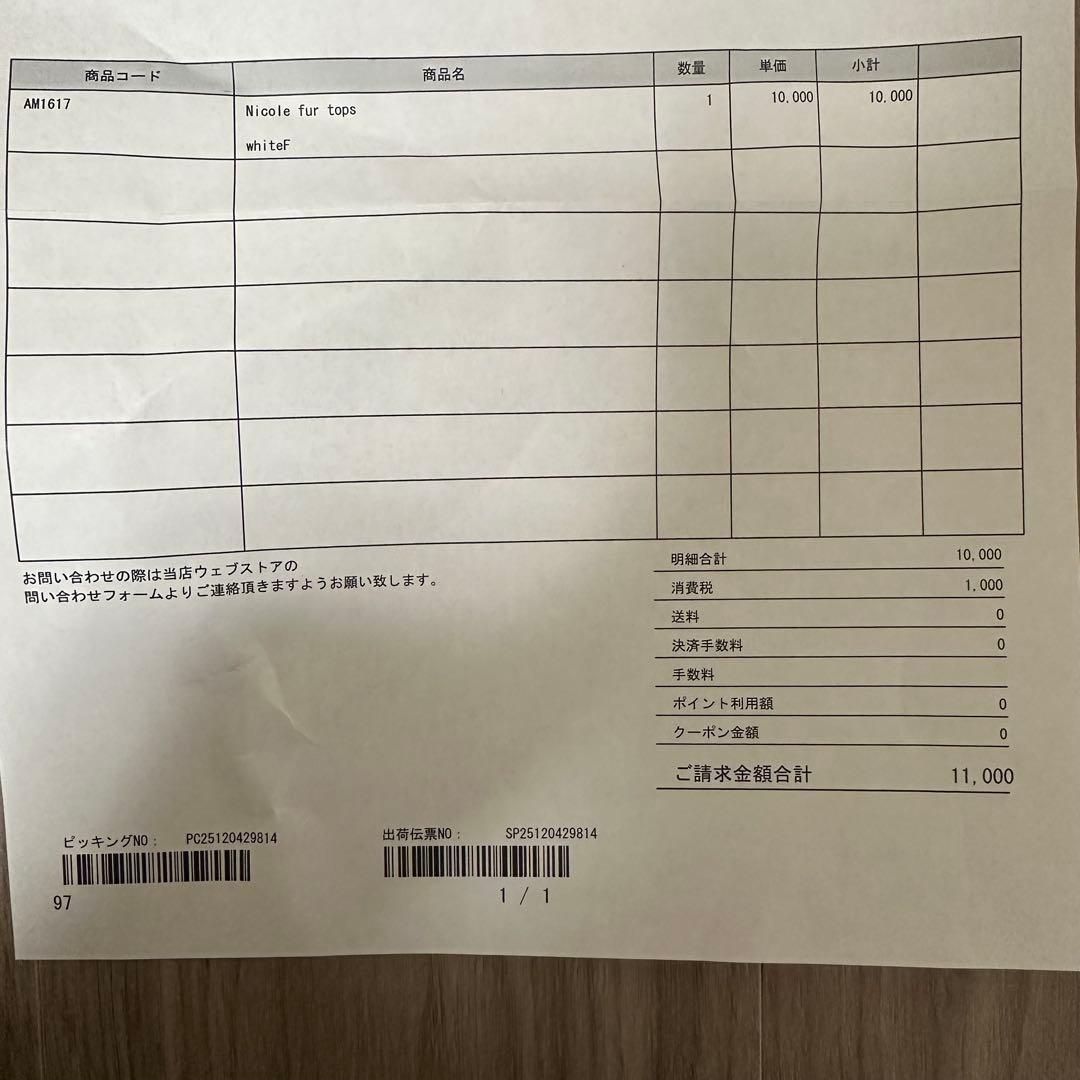 | 商品コード | 商品名 | 数量 | 単価 | 小計 | |
|---|---|---|---|---|---|
| AM1617 | Nicole fur tops whiteF | 1 | 10,000 | 10,000 | |
| | | | | | |
| | | | | | |
| | | | | | |
| | | | | | |
| | | | | | |
| | | | | | |

お問い合わせの際は当店ウェブストアの
問い合わせフォームよりご連絡頂きますようお願い致します。

明細合計 10,000
消費税 1,000
送料 0
決済手数料 0
手数料
ポイント利用額 0
クーポン金額 0
ご請求金額合計 11,000

ピッキングNO: PC25120429814

出荷伝票NO: SP25120429814

97

1 / 1